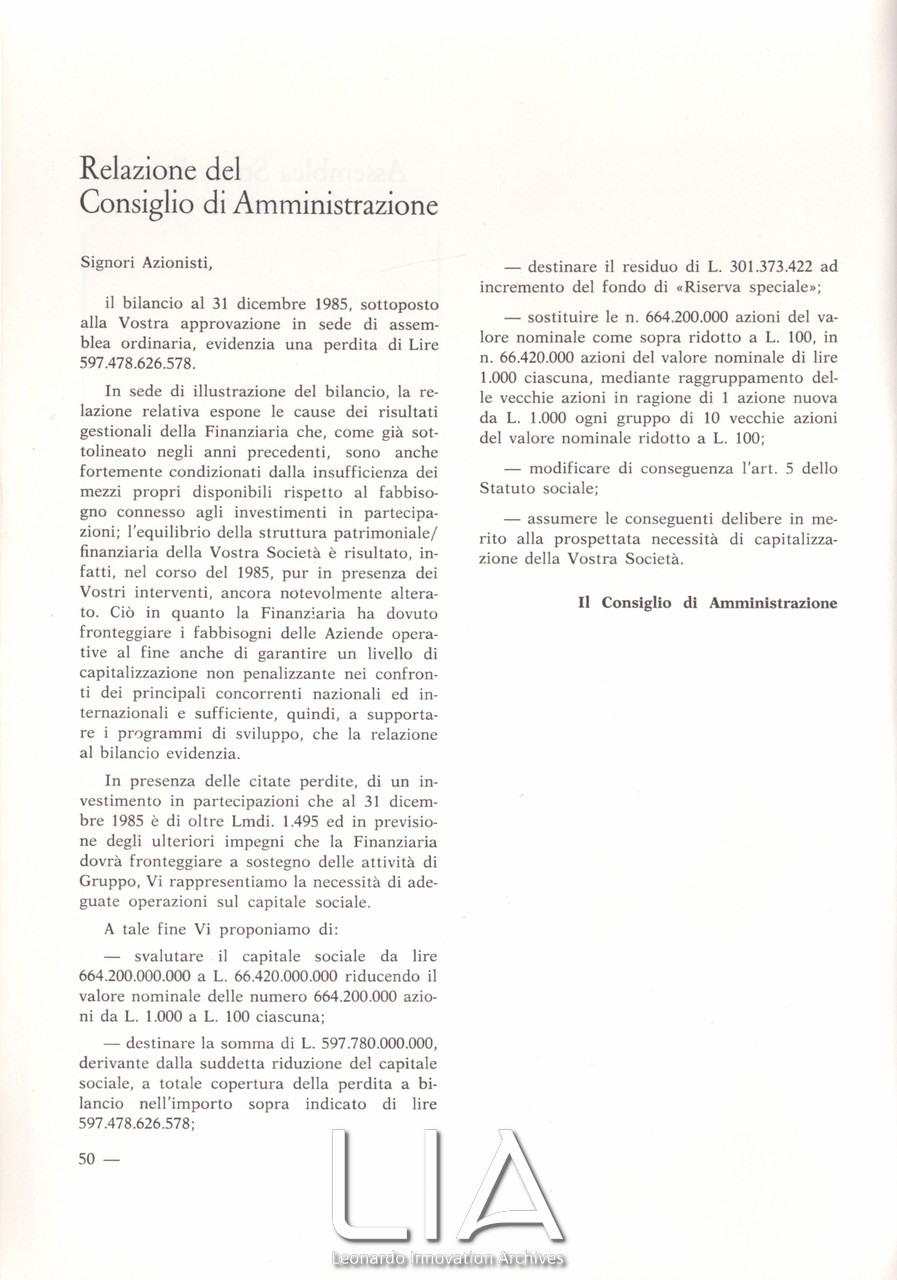 Relazione del
Consiglio di Amministrazione

Signori Azionisti,

il bilancio al 31 dicembre 1985, sottoposto alla Vostra approvazione in sede di assemblea ordinaria, evidenzia una perdita di Lire 597.478.626.578.

In sede di illustrazione del bilancio, la relazione relativa espone le cause dei risultati gestionali della Finanziaria che, come già sottolineato negli anni precedenti, sono anche fortemente condizionati dalla insufficienza dei mezzi propri disponibili rispetto al fabbisogno connesso agli investimenti in partecipazioni; l'equilibrio della struttura patrimoniale/finanziaria della Vostra Società è risultato, infatti, nel corso del 1985, pur in presenza dei Vostri interventi, ancora notevolmente alterato. Ciò in quanto la Finanziaria ha dovuto fronteggiare i fabbisogni delle Aziende operative al fine anche di garantire un livello di capitalizzazione non penalizzante nei confronti dei principali concorrenti nazionali ed internazionali e sufficiente, quindi, a supportare i programmi di sviluppo, che la relazione al bilancio evidenzia.

In presenza delle citate perdite, di un investimento in partecipazioni che al 31 dicembre 1985 è di oltre Lmdi. 1.495 ed in previsione degli ulteriori impegni che la Finanziaria dovrà fronteggiare a sostegno delle attività di Gruppo, Vi rappresentiamo la necessità di adeguate operazioni sul capitale sociale.

A tale fine Vi proponiamo di:

— svalutare il capitale sociale da lire 664.200.000.000 a L. 66.420.000.000 riducendo il valore nominale delle numero 664.200.000 azioni da L. 1.000 a L. 100 ciascuna;

— destinare la somma di L. 597.780.000.000, derivante dalla suddetta riduzione del capitale sociale, a totale copertura della perdita a bilancio nell'importo sopra indicato di lire 597.478.626.578;

— destinare il residuo di L. 301.373.422 ad incremento del fondo di «Riserva speciale»;

— sostituire le n. 664.200.000 azioni del valore nominale come sopra ridotto a L. 100, in n. 66.420.000 azioni del valore nominale di lire 1.000 ciascuna, mediante raggruppamento delle vecchie azioni in ragione di 1 azione nuova da L. 1.000 ogni gruppo di 10 vecchie azioni del valore nominale ridotto a L. 100;

— modificare di conseguenza l'art. 5 dello Statuto sociale;

— assumere le conseguenti delibere in merito alla prospettata necessità di capitalizzazione della Vostra Società.

Il Consiglio di Amministrazione

50 —

LIA
Leonardo Innovation Archives